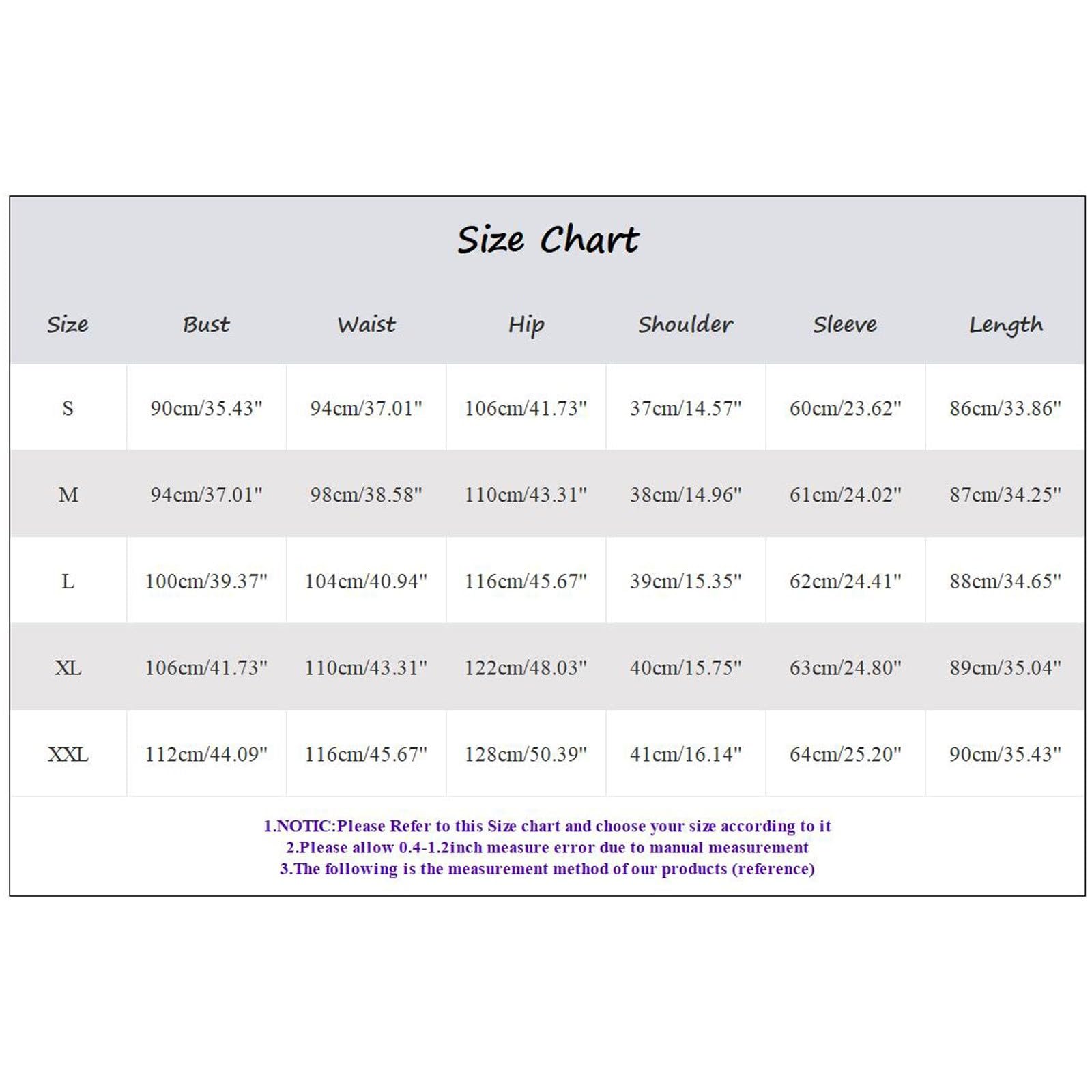 Size Chart

| Size | Bust | Waist | Hip | Shoulder | Sleeve | Length |
|---|---|---|---|---|---|---|
| S | 90cm/35.43" | 94cm/37.01" | 106cm/41.73" | 37cm/14.57" | 60cm/23.62" | 86cm/33.86" |
| M | 94cm/37.01" | 98cm/38.58" | 110cm/43.31" | 38cm/14.96" | 61cm/24.02" | 87cm/34.25" |
| L | 100cm/39.37" | 104cm/40.94" | 116cm/45.67" | 39cm/15.35" | 62cm/24.41" | 88cm/34.65" |
| XL | 106cm/41.73" | 110cm/43.31" | 122cm/48.03" | 40cm/15.75" | 63cm/24.80" | 89cm/35.04" |
| XXL | 112cm/44.09" | 116cm/45.67" | 128cm/50.39" | 41cm/16.14" | 64cm/25.20" | 90cm/35.43" |

1.NOTIC:Please Refer to this Size chart and choose your size according to it
2.Please allow 0.4-1.2inch measure error due to manual measurement
3.The following is the measurement method of our products (reference)